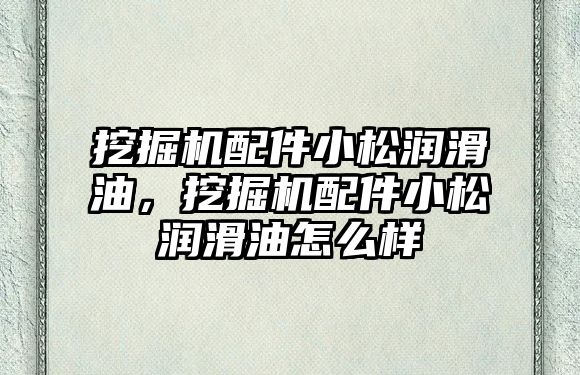 挖掘机配件小松润滑油，挖掘机配件小松润滑油怎么样